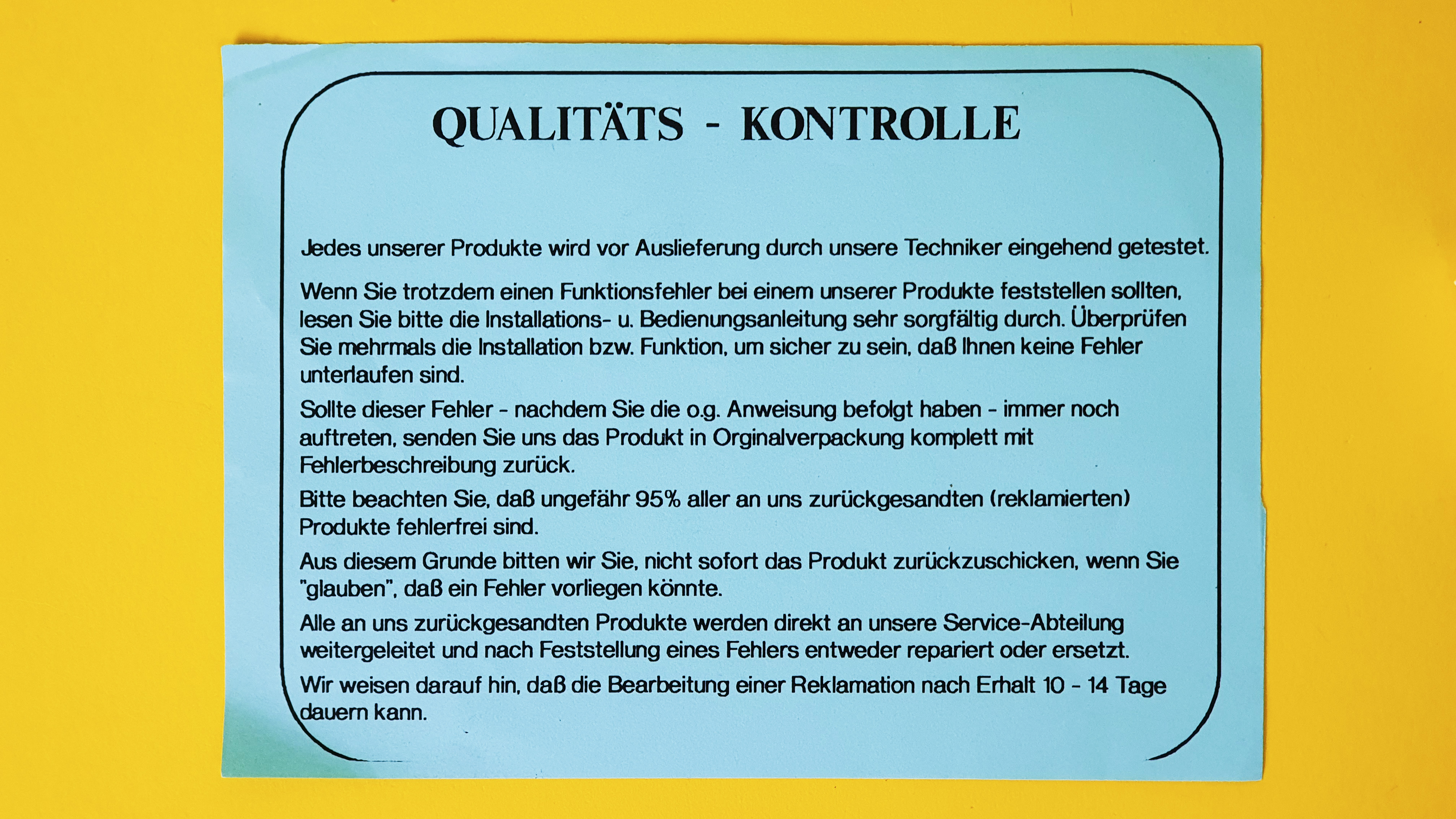 QUALITÄTS - KONTROLLE

Jedes unserer Produkte wird vor Auslieferung durch unsere Techniker eingehend getestet.

Wenn Sie trotzdem einen Funktionsfehler bei einem unserer Produkte feststellen sollten, lesen Sie bitte die Installations- u. Bedienungsanleitung sehr sorgfältig durch. Überprüfen Sie mehrmals die Installation bzw. Funktion, um sicher zu sein, daß Ihnen keine Fehler unterlaufen sind.

Sollte dieser Fehler - nachdem Sie die o.g. Anweisung befolgt haben - immer noch auftreten, senden Sie uns das Produkt in Orginalverpackung komplett mit Fehlerbeschreibung zurück.

Bitte beachten Sie, daß ungefähr 95% aller an uns zurückgesandten (reklamierten) Produkte fehlerfrei sind.

Aus diesem Grunde bitten wir Sie, nicht sofort das Produkt zurückzuschicken, wenn Sie "glauben", daß ein Fehler vorliegen könnte.

Alle an uns zurückgesandten Produkte werden direkt an unsere Service-Abteilung weitergeleitet und nach Feststellung eines Fehlers entweder repariert oder ersetzt.

Wir weisen darauf hin, daß die Bearbeitung einer Reklamation nach Erhalt 10 - 14 Tage dauern kann.